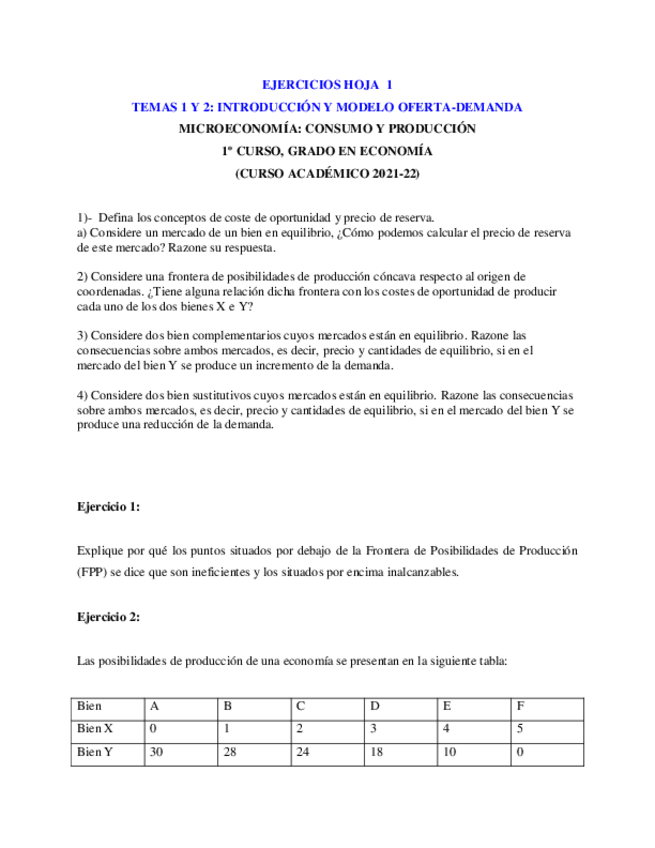 EJERCICIOS HOJA 1
TEMAS 1 Y 2: INTRODUCCIÓN Y MODELO OFERTA-DEMANDA
MICROECONOMÍA: CONSUMO Y PRODUCCIÓN
1º CURSO, GRADO EN ECONOMÍA
(CURSO ACADÉMICO 2021-22)

1)- Defina los conceptos de coste de oportunidad y precio de reserva.
a) Considere un mercado de un bien en equilibrio, ¿Cómo podemos calcular el precio de reserva de este mercado? Razone su respuesta.

2) Considere una frontera de posibilidades de producción cóncava respecto al origen de coordenadas. ¿Tiene alguna relación dicha frontera con los costes de oportunidad de producir cada uno de los dos bienes X e Y?

3) Considere dos bien complementarios cuyos mercados están en equilibrio. Razone las consecuencias sobre ambos mercados, es decir, precio y cantidades de equilibrio, si en el mercado del bien Y se produce un incremento de la demanda.

4) Considere dos bien sustitutivos cuyos mercados están en equilibrio. Razone las consecuencias sobre ambos mercados, es decir, precio y cantidades de equilibrio, si en el mercado del bien Y se produce una reducción de la demanda.

Ejercicio 1:

Explique por qué los puntos situados por debajo de la Frontera de Posibilidades de Producción (FPP) se dice que son ineficientes y los situados por encima inalcanzables.

Ejercicio 2:

Las posibilidades de producción de una economía se presentan en la siguiente tabla:

| Bien | A | B | C | D | E | F |
|---|---|---|---|---|---|---|
| Bien X | 0 | 1 | 2 | 3 | 4 | 5 |
| Bien Y | 30 | 28 | 24 | 18 | 10 | 0 |